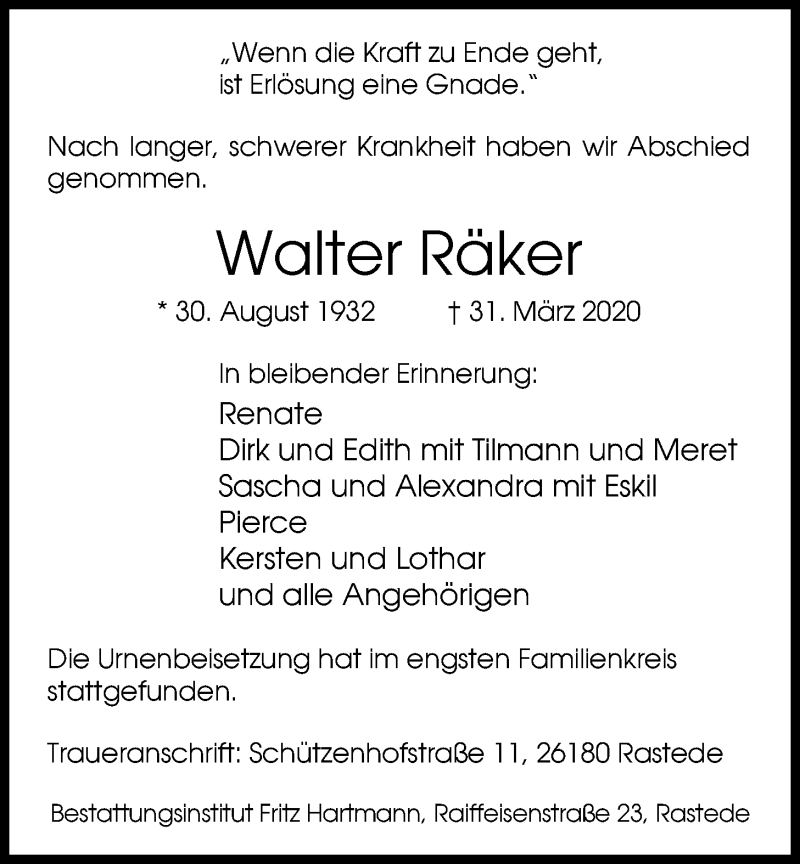 „Wenn die Kraft zu Ende geht, ist Erlösung eine Gnade.“

Nach langer, schwerer Krankheit haben wir Abschied genommen.

Walter Räker

* 30. August 1932 † 31. März 2020

In bleibender Erinnerung:
Renate
Dirk und Edith mit Tilmann und Meret
Sascha und Alexandra mit Eskil
Pierce
Kersten und Lothar
und alle Angehörigen

Die Urnenbeisetzung hat im engsten Familienkreis stattgefunden.

Traueranschrift: Schützenhofstraße 11, 26180 Rastede

Bestattungsinstitut Fritz Hartmann, Raiffeisenstraße 23, Rastede